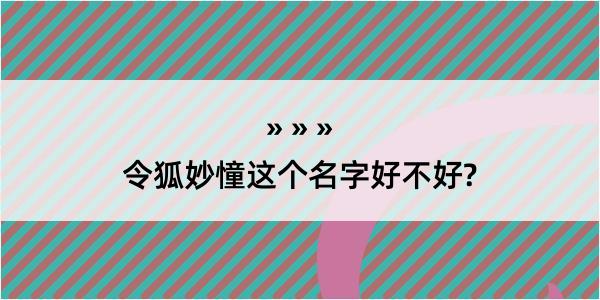 » » »

令狐妙憧这个名字好不好?